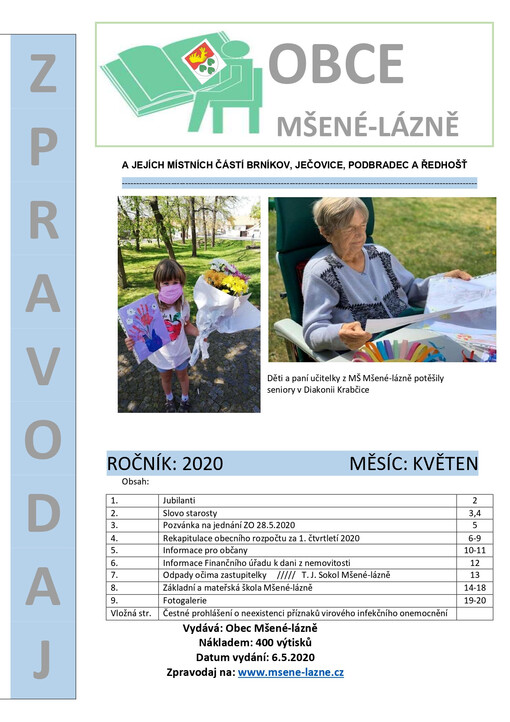 ZPRAVODAJ

OBCE
MŠENÉ-LÁZNĚ

A JEJÍCH MÍSTNÍCH ČÁSTÍ BRNÍKOV, JEČOVICE, PODBRADEC A ŘEDHOŠŤ

Děti a paní učitelky z MŠ Mšené-lázně potěšily seniory v Diakonii Krabčice

ROČNÍK: 2020 MĚSÍC: KVĚTEN

Obsah:

| | | |
|---|---|---|
| 1. | Jubilanti | 2 |
| 2. | Slovo starosty | 3,4 |
| 3. | Pozvánka na jednání ZO 28.5.2020 | 5 |
| 4. | Rekapitulace obecního rozpočtu za 1. čtvrtletí 2020 | 6-9 |
| 5. | Informace pro občany | 10-11 |
| 6. | Informace Finančního úřadu k dani z nemovitosti | 12 |
| 7. | Odpady očima zastupitelky ///// T. J. Sokol Mšené-lázně | 13 |
| 8. | Základní a mateřská škola Mšené-lázně | 14-18 |
| 9. | Fotogalerie | 19-20 |
| Vložná str. | Čestné prohlášení o neexistenci příznaků virového infekčního onemocnění | |

Vydává: Obec Mšené-lázně
Nákladem: 400 výtisků
Datum vydání: 6.5.2020
Zpravodaj na: www.msene-lazne.cz